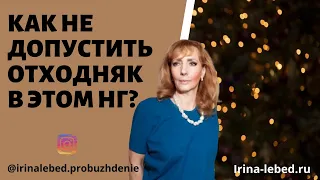 КАК НЕ ДОПУСТИТЬ ОТХОДНЯК В ЭТОМ НГ?

@irinalebed.probuzhdenie

Irina-lebed.ru